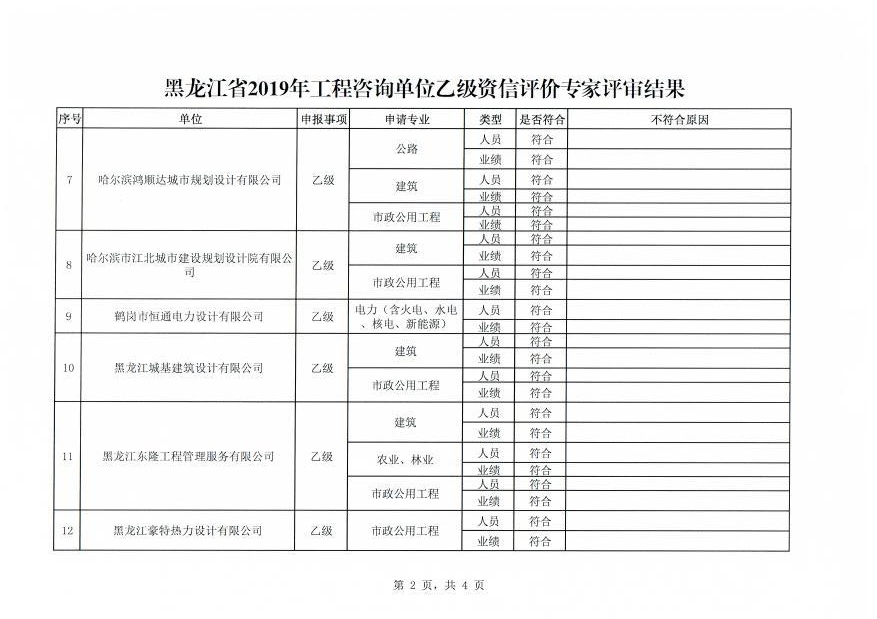 黑龙江省2019年工程咨询单位乙级资信评价专家评审结果

| 序号 | 单位 | 申报事项 | 申请专业 | 类型 | 是否符合 | 不符合原因 |
|---|---|---|---|---|---|---|
| 7 | 哈尔滨鸿顺达城市规划设计有限公司 | 乙级 | 公路 | 人员 | 符合 | |
| | | | | 业绩 | 符合 | |
| | | | 建筑 | 人员 | 符合 | |
| | | | | 业绩 | 符合 | |
| | | | 市政公用工程 | 人员 | 符合 | |
| | | | | 业绩 | 符合 | |
| 8 | 哈尔滨市江北城市建设规划设计院有限公司 | 乙级 | 建筑 | 人员 | 符合 | |
| | | | | 业绩 | 符合 | |
| | | | 市政公用工程 | 人员 | 符合 | |
| | | | | 业绩 | 符合 | |
| 9 | 鹤岗市恒通电力设计有限公司 | 乙级 | 电力（含火电、水电、核电、新能源） | 人员 | 符合 | |
| | | | | 业绩 | 符合 | |
| 10 | 黑龙江城基建筑设计有限公司 | 乙级 | 建筑 | 人员 | 符合 | |
| | | | | 业绩 | 符合 | |
| | | | 市政公用工程 | 人员 | 符合 | |
| | | | | 业绩 | 符合 | |
| 11 | 黑龙江东隆工程管理服务有限公司 | 乙级 | 建筑 | 人员 | 符合 | |
| | | | | 业绩 | 符合 | |
| | | | 农业、林业 | 人员 | 符合 | |
| | | | | 业绩 | 符合 | |
| | | | 市政公用工程 | 人员 | 符合 | |
| | | | | 业绩 | 符合 | |
| 12 | 黑龙江豪特热力设计有限公司 | 乙级 | 市政公用工程 | 人员 | 符合 | |
| | | | | 业绩 | 符合 | |

第 2 页，共 4 页